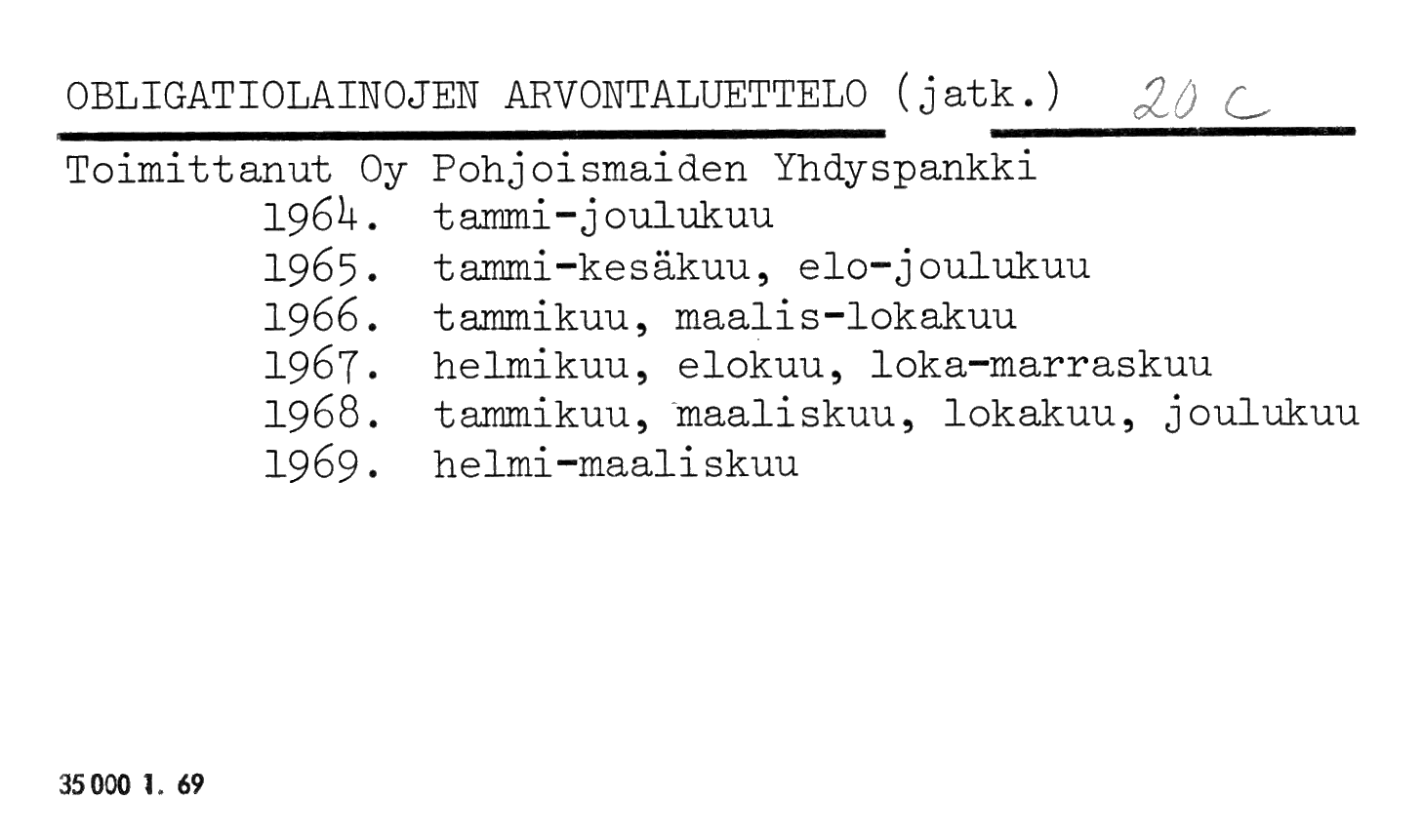 OBLIGATIOLAINOJEN ARVONTALUETTELO (jatk.) 20 C

Toimittanut Oy Pohjoismaiden Yhdyspankki
1964. tammi-joulukuu
1965. tammi-kesäkuu, elo-joulukuu
1966. tammikuu, maalis-lokakuu
1967. helmikuu, elokuu, loka-marraskuu
1968. tammikuu, maaliskuu, lokakuu, joulukuu
1969. helmi-maaliskuu

35 000 1. 69